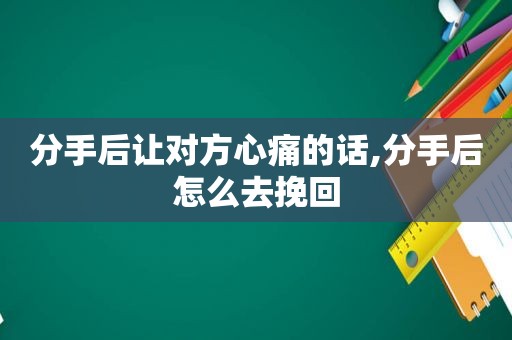 分手后让对方心痛的话,分手后怎么去挽回